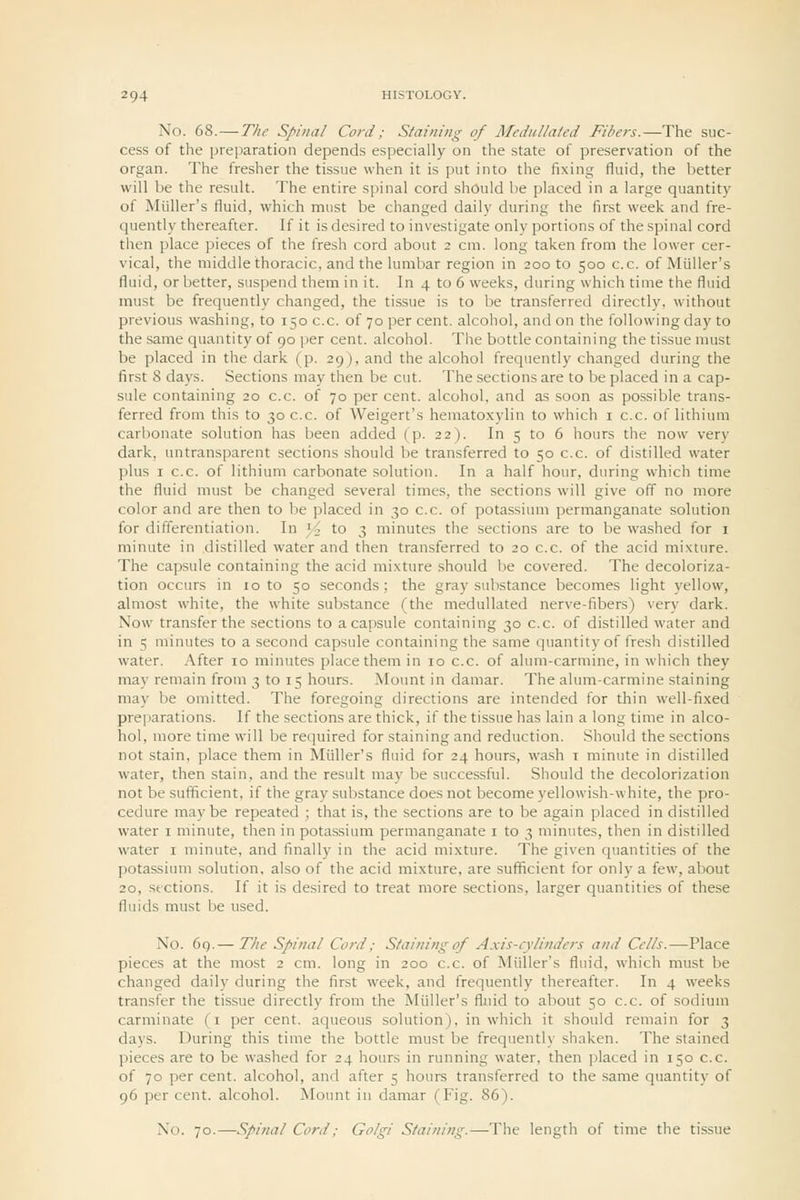 294 HISTOLOGY.

No. 68.—The Spinal Cord; Staining of Medullated Fibers.—The success of the preparation depends especially on the state of preservation of the organ. The fresher the tissue when it is put into the fixing fluid, the better will be the result. The entire spinal cord should be placed in a large quantity of Müller's fluid, which must be changed daily during the first week and frequently thereafter. If it is desired to investigate only portions of the spinal cord then place pieces of the fresh cord about 2 cm. long taken from the lower cervical, the middle thoracic, and the lumbar region in 200 to 500 c.c. of Müller's fluid, or better, suspend them in it. In 4 to 6 weeks, during which time the fluid must be frequently changed, the tissue is to be transferred directly, without previous washing, to 150 c.c. of 70 per cent. alcohol, and on the following day to the same quantity of 90 per cent. alcohol. The bottle containing the tissue must be placed in the dark (p. 29), and the alcohol frequently changed during the first 8 days. Sections may then be cut. The sections are to be placed in a capsule containing 20 c.c. of 70 per cent. alcohol, and as soon as possible transferred from this to 30 c.c. of Weigert's hematoxylin to which 1 c.c. of lithium carbonate solution has been added (p. 22). In 5 to 6 hours the now very dark, untransparent sections should be transferred to 50 c.c. of distilled water plus 1 c.c. of lithium carbonate solution. In a half hour, during which time the fluid must be changed several times, the sections will give off no more color and are then to be placed in 30 c.c. of potassium permanganate solution for differentiation. In ½ to 3 minutes the sections are to be washed for 1 minute in distilled water and then transferred to 20 c.c. of the acid mixture. The capsule containing the acid mixture should be covered. The decolorization occurs in 10 to 50 seconds; the gray substance becomes light yellow, almost white, the white substance (the medullated nerve-fibers) very dark. Now transfer the sections to a capsule containing 30 c.c. of distilled water and in 5 minutes to a second capsule containing the same quantity of fresh distilled water. After 10 minutes place them in 10 c.c. of alum-carmine, in which they may remain from 3 to 15 hours. Mount in damar. The alum-carmine staining may be omitted. The foregoing directions are intended for thin well-fixed preparations. If the sections are thick, if the tissue has lain a long time in alcohol, more time will be required for staining and reduction. Should the sections not stain, place them in Müller's fluid for 24 hours, wash 1 minute in distilled water, then stain, and the result may be successful. Should the decolorization not be sufficient, if the gray substance does not become yellowish-white, the procedure may be repeated; that is, the sections are to be again placed in distilled water 1 minute, then in potassium permanganate 1 to 3 minutes, then in distilled water 1 minute, and finally in the acid mixture. The given quantities of the potassium solution, also of the acid mixture, are sufficient for only a few, about 20, sections. If it is desired to treat more sections, larger quantities of these fluids must be used.

No. 69.—The Spinal Cord; Staining of Axis-cylinders and Cells.—Place pieces at the most 2 cm. long in 200 c.c. of Müller's fluid, which must be changed daily during the first week, and frequently thereafter. In 4 weeks transfer the tissue directly from the Müller's fluid to about 50 c.c. of sodium carminate (1 per cent. aqueous solution), in which it should remain for 3 days. During this time the bottle must be frequently shaken. The stained pieces are to be washed for 24 hours in running water, then placed in 150 c.c. of 70 per cent. alcohol, and after 5 hours transferred to the same quantity of 96 per cent. alcohol. Mount in damar (Fig. 86).

No. 70.—Spinal Cord; Golgi Staining.—The length of time the tissue